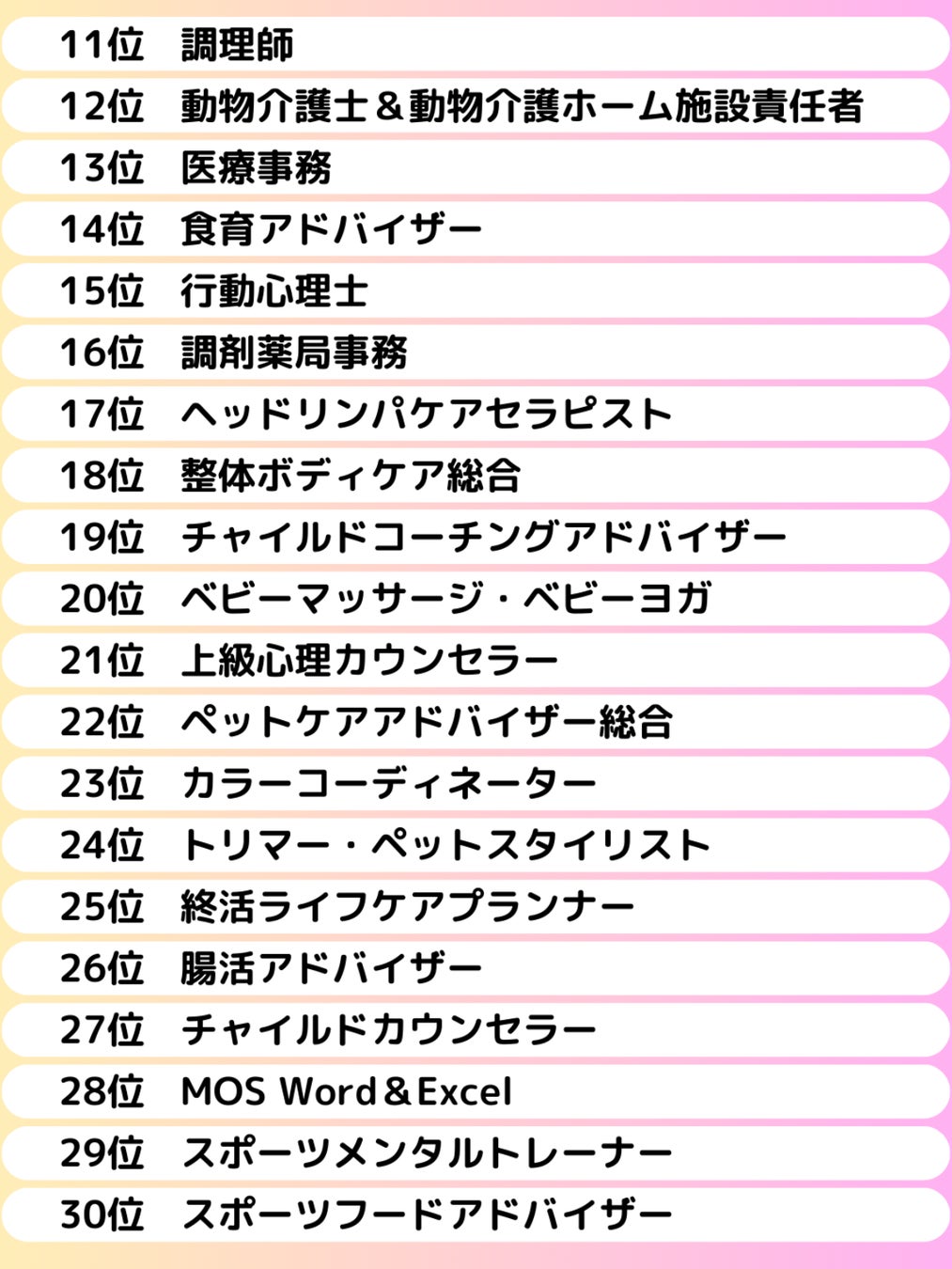 11位 調理師

12位 動物介護士＆動物介護ホーム施設責任者

13位 医療事務

14位 食育アドバイザー

15位 行動心理士

16位 調剤薬局事務

17位 ヘッドリンパケアセラピスト

18位 整体ボディケア総合

19位 チャイルドコーチングアドバイザー

20位 ベビーマッサージ・ベビーヨガ

21位 上級心理カウンセラー

22位 ペットケアアドバイザー総合

23位 カラーコーディネーター

24位 トリマー・ペットスタイリスト

25位 終活ライフケアプランナー

26位 腸活アドバイザー

27位 チャイルドカウンセラー

28位 MOS Word＆Excel

29位 スポーツメンタルトレーナー

30位 スポーツフードアドバイザー